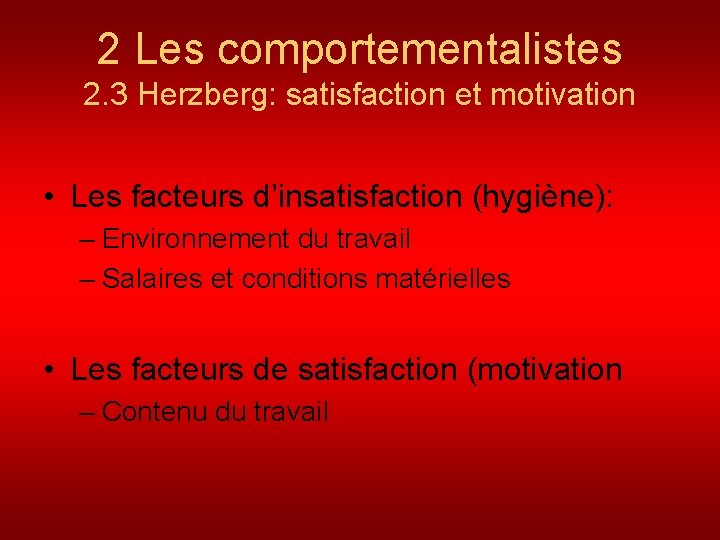 2 Les comportementalistes
2.3 Herzberg: satisfaction et motivation

• Les facteurs d’insatisfaction (hygiène):
– Environnement du travail
– Salaires et conditions matérielles

• Les facteurs de satisfaction (motivation
– Contenu du travail